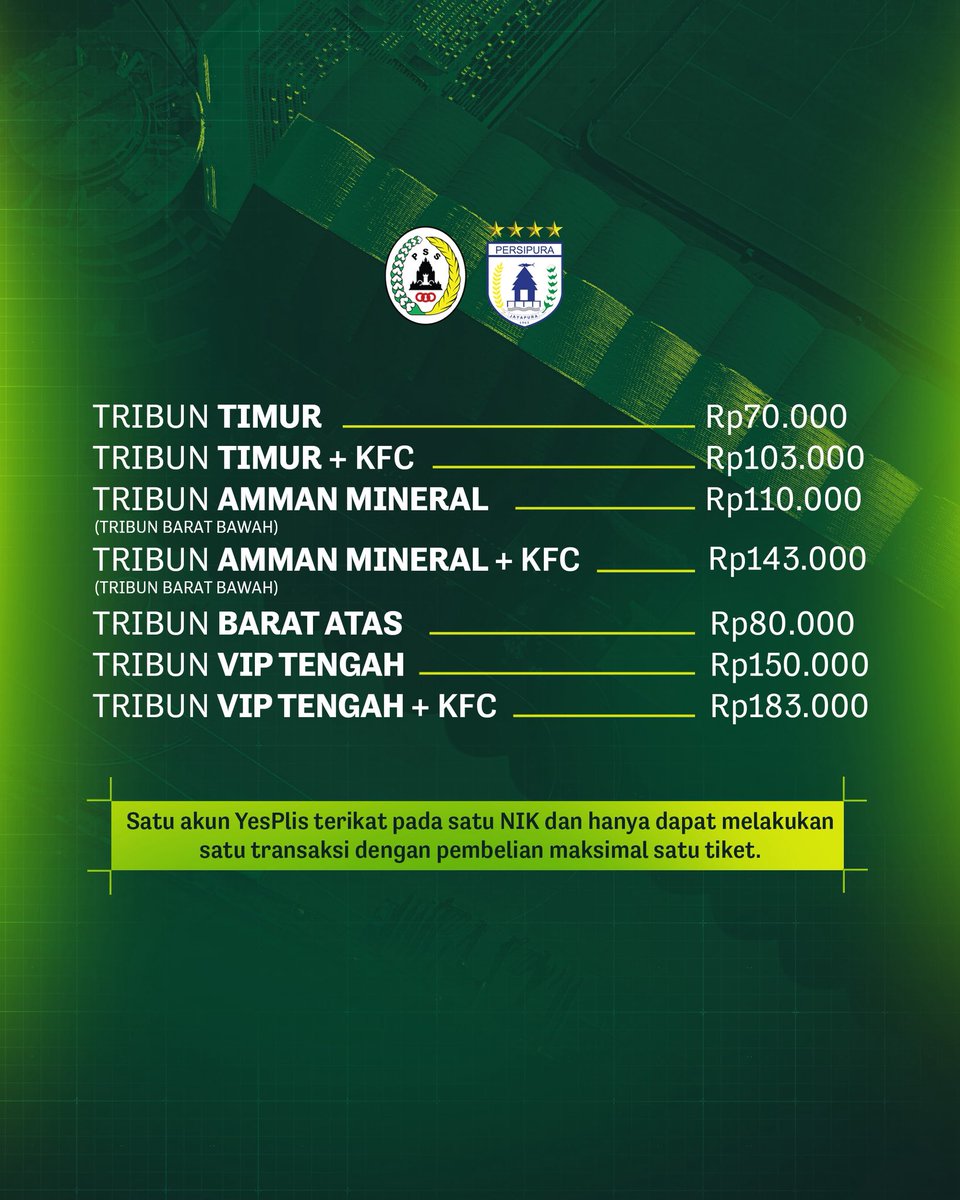 PSS

PERSIPURA
JAYAPURA

TRIBUN TIMUR Rp70.000
TRIBUN TIMUR + KFC Rp103.000
TRIBUN AMMAN MINERAL Rp110.000
(TRIBUN BARAT BAWAH)
TRIBUN AMMAN MINERAL + KFC Rp143.000
(TRIBUN BARAT BAWAH)
TRIBUN BARAT ATAS Rp80.000
TRIBUN VIP TENGAH Rp150.000
TRIBUN VIP TENGAH + KFC Rp183.000

Satu akun YesPlis terikat pada satu NIK dan hanya dapat melakukan satu transaksi dengan pembelian maksimal satu tiket.